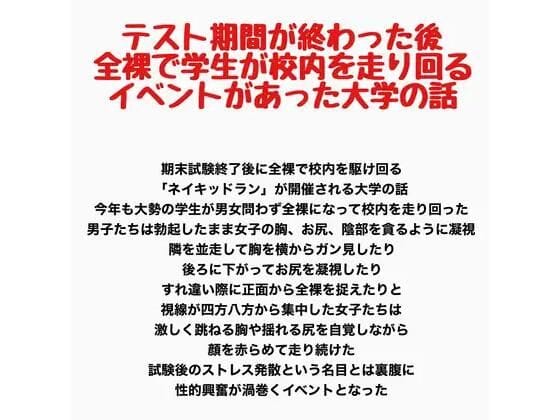 テスト期間が終わった後
全裸で学生が校内を走り回る
イベントがあった大学の話

期末試験終了後に全裸で校内を駆け回る
「ネイキッドラン」が開催される大学の話
今年も大勢の学生が男女問わず全裸になって校内を走り回った
男子たちは勃起したまま女子の胸、お尻、陰部を貪るように凝視
隣を並走して胸を横からガン見したり
後ろに下がってお尻を凝視したり
すれ違い際に正面から全裸を捉えたりと
視線が四方八方から集中した女子たちは
激しく跳ねる胸や揺れる尻を自覚しながら
顔を赤らめて走り続けた
試験後のストレス発散という名目とは裏腹に
性的興奮が渦巻くイベントとなった